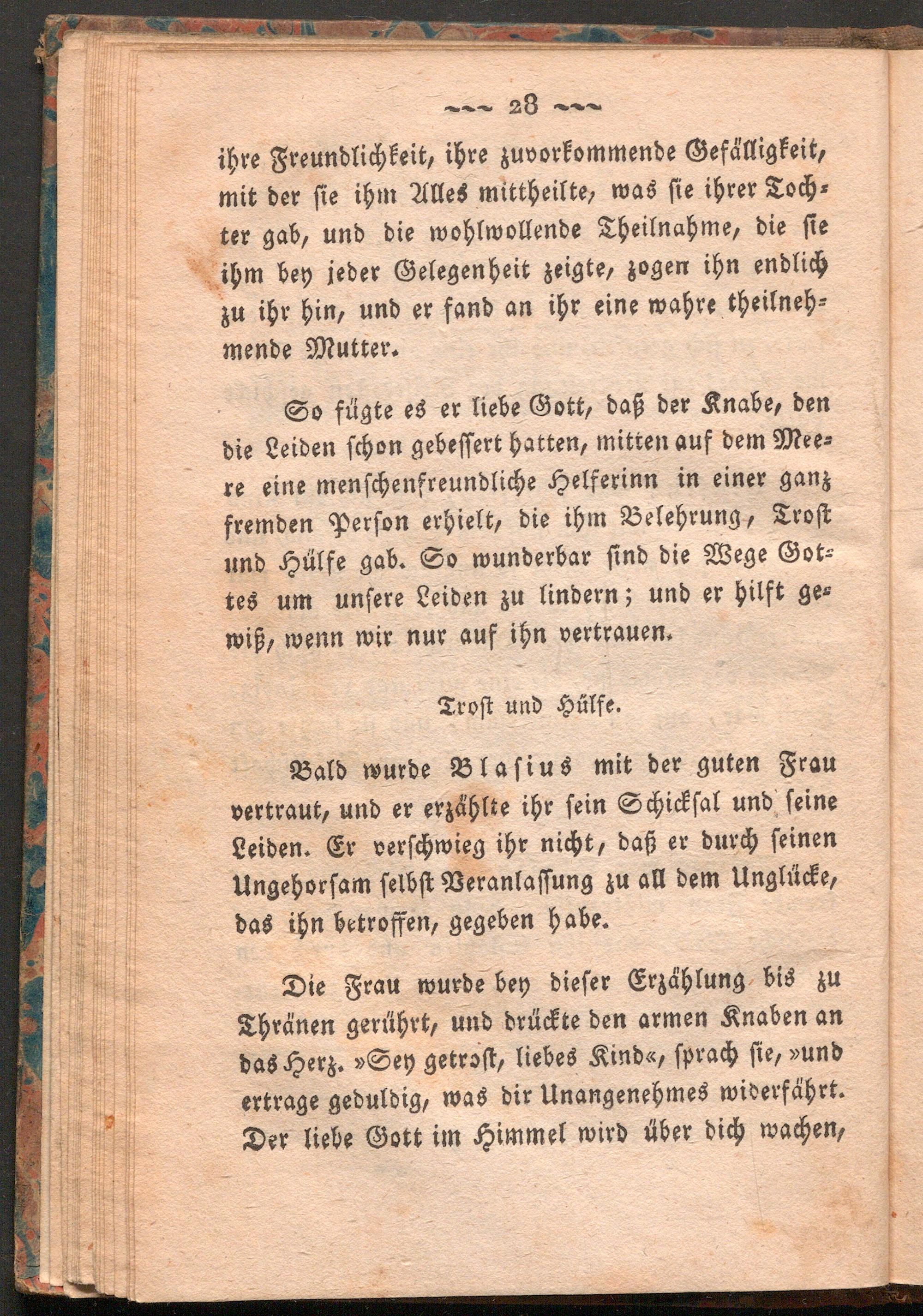 ~~~ 28 ~~~

ihre Freundlichkeit, ihre zuvorkommende Gefälligkeit, mit der sie ihm Alles mittheilte, was sie ihrer Tochter gab, und die wohlwollende Theilnahme, die sie ihm bey jeder Gelegenheit zeigte, zogen ihn endlich zu ihr hin, und er fand an ihr eine wahre theilnehmende Mutter.

So fügte es er liebe Gott, daß der Knabe, den die Leiden schon gebessert hatten, mitten auf dem Meere eine menschenfreundliche Helferinn in einer ganz fremden Person erhielt, die ihm Belehrung, Trost und Hülfe gab. So wunderbar sind die Wege Gottes um unsere Leiden zu lindern; und er hilft gewiß, wenn wir nur auf ihn vertrauen.

Trost und Hülfe.

Bald wurde Blasius mit der guten Frau vertraut, und er erzählte ihr sein Schicksal und seine Leiden. Er verschwieg ihr nicht, daß er durch seinen Ungehorsam selbst Veranlassung zu all dem Unglücke, das ihn betroffen, gegeben habe.

Die Frau wurde bey dieser Erzählung bis zu Thränen gerührt, und drückte den armen Knaben an das Herz. »Sey getrost, liebes Kind«, sprach sie, »und ertrage geduldig, was dir Unangenehmes widerfährt. Der liebe Gott im Himmel wird über dich wachen,